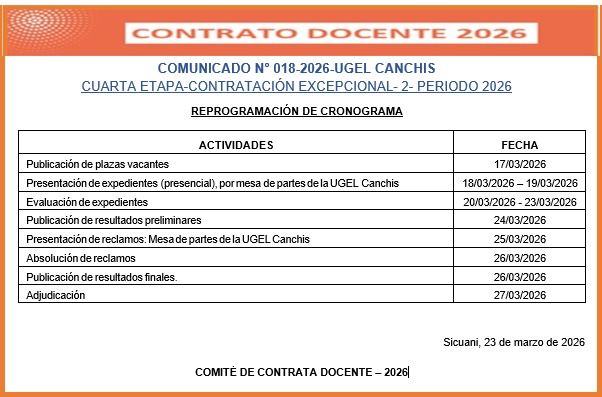 CONTRATO DOCENTE 2026

COMUNICADO N° 018-2026-UGEL CANCHIS
CUARTA ETAPA-CONTRATACIÓN EXCEPCIONAL- 2- PERIODO 2026

REPROGRAMACIÓN DE CRONOGRAMA

| ACTIVIDADES | FECHA |
|---|---|
| Publicación de plazas vacantes | 17/03/2026 |
| Presentación de expedientes (presencial), por mesa de partes de la UGEL Canchis | 18/03/2026 – 19/03/2026 |
| Evaluación de expedientes | 20/03/2026 - 23/03/2026 |
| Publicación de resultados preliminares | 24/03/2026 |
| Presentación de reclamos: Mesa de partes de la UGEL Canchis | 25/03/2026 |
| Absolución de reclamos | 26/03/2026 |
| Publicación de resultados finales. | 26/03/2026 |
| Adjudicación | 27/03/2026 |

Sicuani, 23 de marzo de 2026

COMITÉ DE CONTRATA DOCENTE – 2026